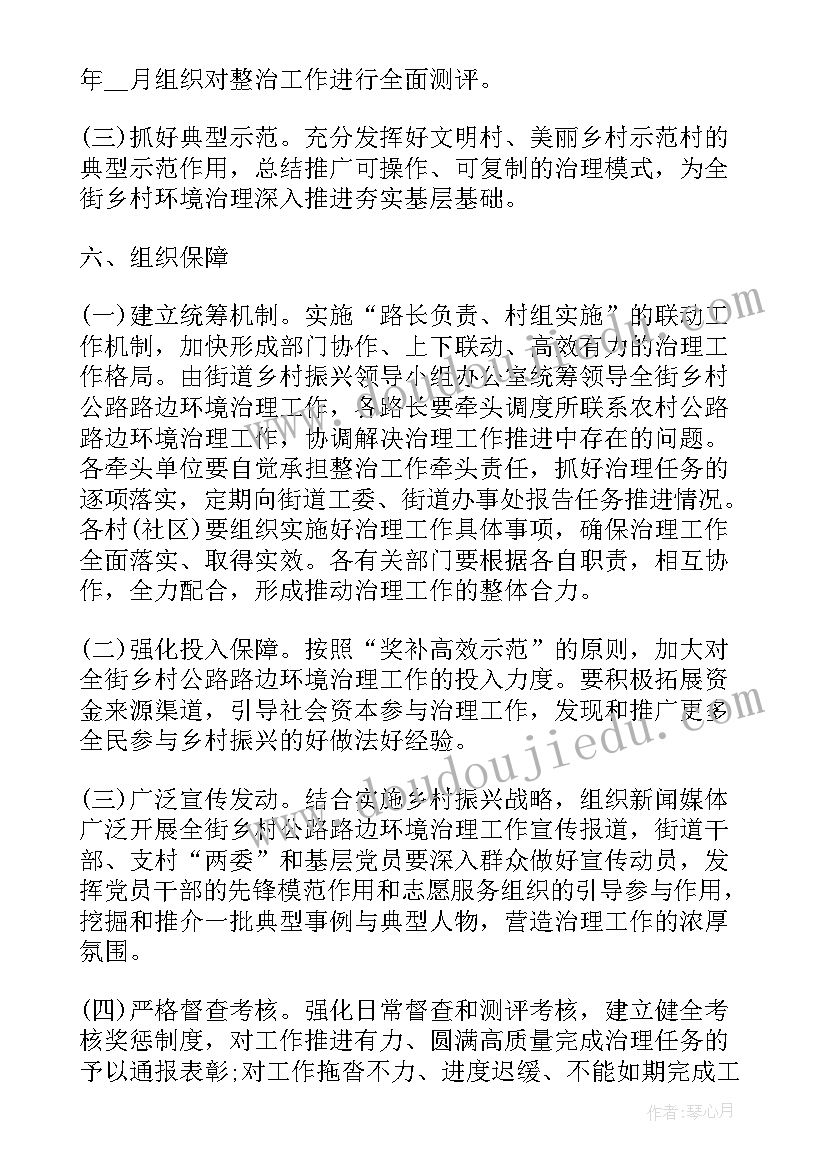 年__月组织对整治工作进行全面测评。

(三)抓好典型示范。充分发挥好文明村、美丽乡村示范村的典型示范作用，总结推广可操作、可复制的治理模式，为全街乡村环境治理深入推进夯实基层基础。

六、组织保障

(一)建立统筹机制。实施“路长负责、村组实施”的联动工作机制，加快形成部门协作、上下联动、高效有力的治理工作格局。由街道乡村振兴领导小组办公室统筹领导全街乡村公路路边环境治理工作，各路长要牵头调度所联系农村公路路边环境治理工作，协调解决治理工作推进中存在的问题。各牵头单位要自觉承担整治工作牵头责任，抓好治理任务的逐项落实，定期向街道工委、街道办事处报告任务推进情况。各村(社区)要组织实施好治理工作具体事项，确保治理工作全面落实、取得实效。各有关部门要根据各自职责，相互协作，全力配合，形成推动治理工作的整体合力。

(二)强化投入保障。按照“奖补高效示范”的原则，加大对全街乡村公路路边环境治理工作的投入力度。要积极拓展资金来源渠道，引导社会资本参与治理工作，发现和推广更多全民参与乡村振兴的好做法好经验。

(三)广泛宣传发动。结合实施乡村振兴战略，组织新闻媒体广泛开展全街乡村公路路边环境治理工作宣传报道，街道干部、支村“两委”和基层党员要深入群众做好宣传动员，发挥党员干部的先锋模范作用和志愿服务组织的引导参与作用，挖掘和推介一批典型事例与典型人物，营造治理工作的浓厚氛围。

(四)严格督查考核。强化日常督查和测评考核，建立健全考核奖惩制度，对工作推进有力、圆满高质量完成治理任务的予以通报表彰;对工作拖沓不力、进度迟缓、不能如期完成工

www.doudoujiedu.com

作者：琴心月